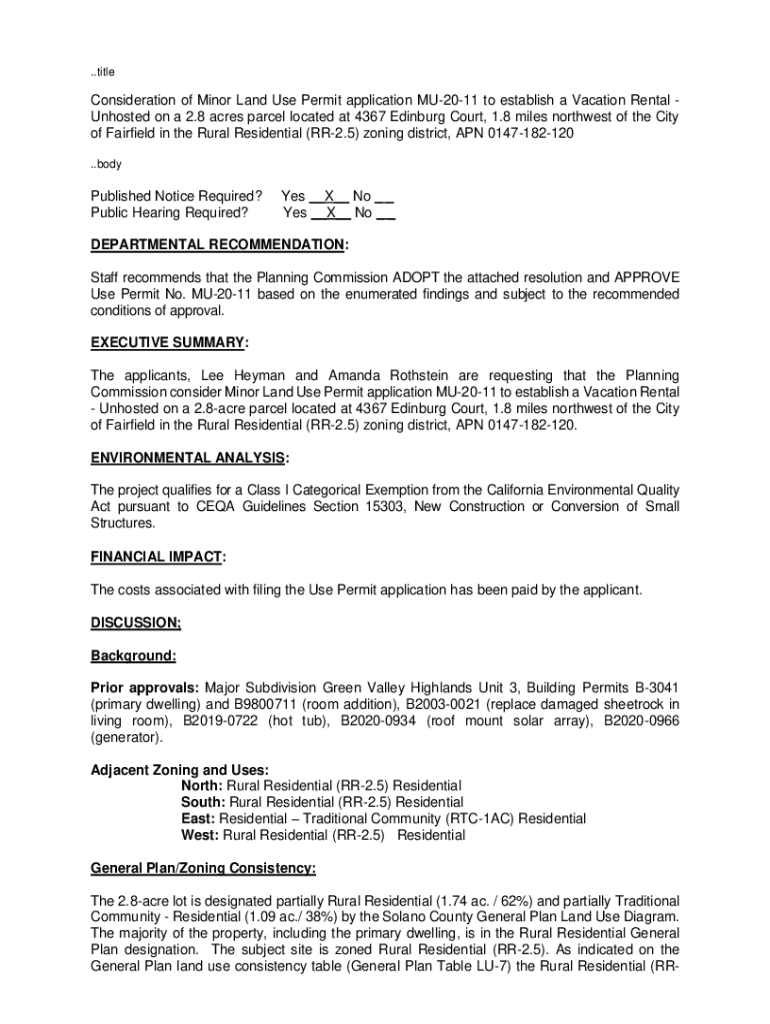 ..title

Consideration of Minor Land Use Permit application MU-20-11 to establish a Vacation Rental - Unhosted on a 2.8 acres parcel located at 4367 Edinburg Court, 1.8 miles northwest of the City of Fairfield in the Rural Residential (RR-2.5) zoning district, APN 0147-182-120

..body

Published Notice Required? Yes __X__ No __
Public Hearing Required? Yes __X__ No __

DEPARTMENTAL RECOMMENDATION:

Staff recommends that the Planning Commission ADOPT the attached resolution and APPROVE Use Permit No. MU-20-11 based on the enumerated findings and subject to the recommended conditions of approval.

EXECUTIVE SUMMARY:

The applicants, Lee Heyman and Amanda Rothstein are requesting that the Planning Commission consider Minor Land Use Permit application MU-20-11 to establish a Vacation Rental - Unhosted on a 2.8-acre parcel located at 4367 Edinburg Court, 1.8 miles northwest of the City of Fairfield in the Rural Residential (RR-2.5) zoning district, APN 0147-182-120.

ENVIRONMENTAL ANALYSIS:

The project qualifies for a Class I Categorical Exemption from the California Environmental Quality Act pursuant to CEQA Guidelines Section 15303, New Construction or Conversion of Small Structures.

FINANCIAL IMPACT:

The costs associated with filing the Use Permit application has been paid by the applicant.

DISCUSSION:

Background:

Prior approvals: Major Subdivision Green Valley Highlands Unit 3, Building Permits B-3041 (primary dwelling) and B9800711 (room addition), B2003-0021 (replace damaged sheetrock in living room), B2019-0722 (hot tub), B2020-0934 (roof mount solar array), B2020-0966 (generator).

Adjacent Zoning and Uses:
North: Rural Residential (RR-2.5) Residential
South: Rural Residential (RR-2.5) Residential
East: Residential – Traditional Community (RTC-1AC) Residential
West: Rural Residential (RR-2.5) Residential

General Plan/Zoning Consistency:

The 2.8-acre lot is designated partially Rural Residential (1.74 ac. / 62%) and partially Traditional Community - Residential (1.09 ac./ 38%) by the Solano County General Plan Land Use Diagram. The majority of the property, including the primary dwelling, is in the Rural Residential General Plan designation. The subject site is zoned Rural Residential (RR-2.5). As indicated on the General Plan land use consistency table (General Plan Table LU-7) the Rural Residential (RR-